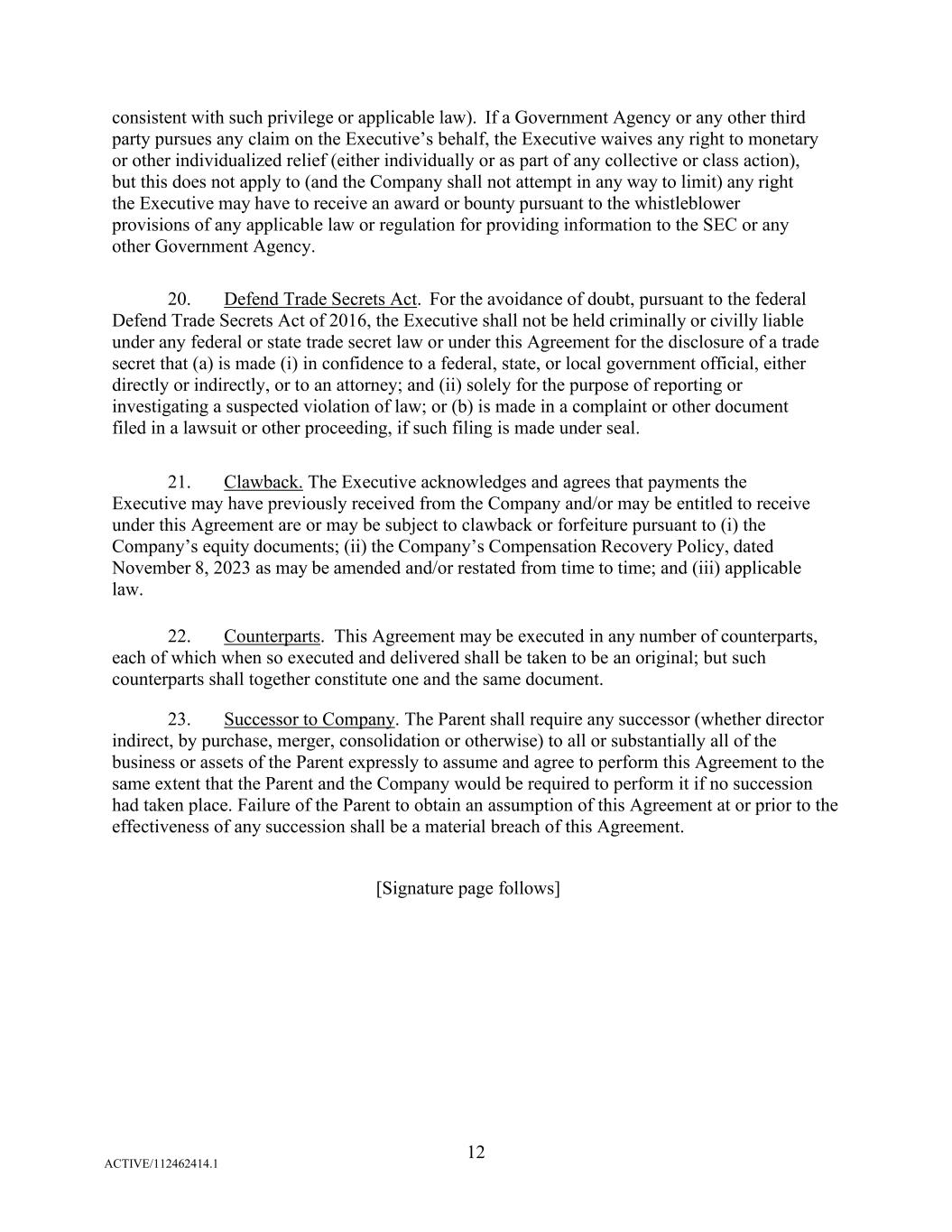 consistent with such privilege or applicable law). If a Government Agency or any other third party pursues any claim on the Executive's behalf, the Executive waives any right to monetary or other individualized relief (either individually or as part of any collective or class action), but this does not apply to (and the Company shall not attempt in any way to limit) any right the Executive may have to receive an award or bounty pursuant to the whistleblower provisions of any applicable law or regulation for providing information to the SEC or any other Government Agency.

20. Defend Trade Secrets Act. For the avoidance of doubt, pursuant to the federal Defend Trade Secrets Act of 2016, the Executive shall not be held criminally or civilly liable under any federal or state trade secret law or under this Agreement for the disclosure of a trade secret that (a) is made (i) in confidence to a federal, state, or local government official, either directly or indirectly, or to an attorney; and (ii) solely for the purpose of reporting or investigating a suspected violation of law; or (b) is made in a complaint or other document filed in a lawsuit or other proceeding, if such filing is made under seal.

21. Clawback. The Executive acknowledges and agrees that payments the Executive may have previously received from the Company and/or may be entitled to receive under this Agreement are or may be subject to clawback or forfeiture pursuant to (i) the Company's equity documents; (ii) the Company's Compensation Recovery Policy, dated November 8, 2023 as may be amended and/or restated from time to time; and (iii) applicable law.

22. Counterparts. This Agreement may be executed in any number of counterparts, each of which when so executed and delivered shall be taken to be an original; but such counterparts shall together constitute one and the same document.

23. Successor to Company. The Parent shall require any successor (whether director indirect, by purchase, merger, consolidation or otherwise) to all or substantially all of the business or assets of the Parent expressly to assume and agree to perform this Agreement to the same extent that the Parent and the Company would be required to perform it if no succession had taken place. Failure of the Parent to obtain an assumption of this Agreement at or prior to the effectiveness of any succession shall be a material breach of this Agreement.

[Signature page follows]

12

ACTIVE/112462414.1